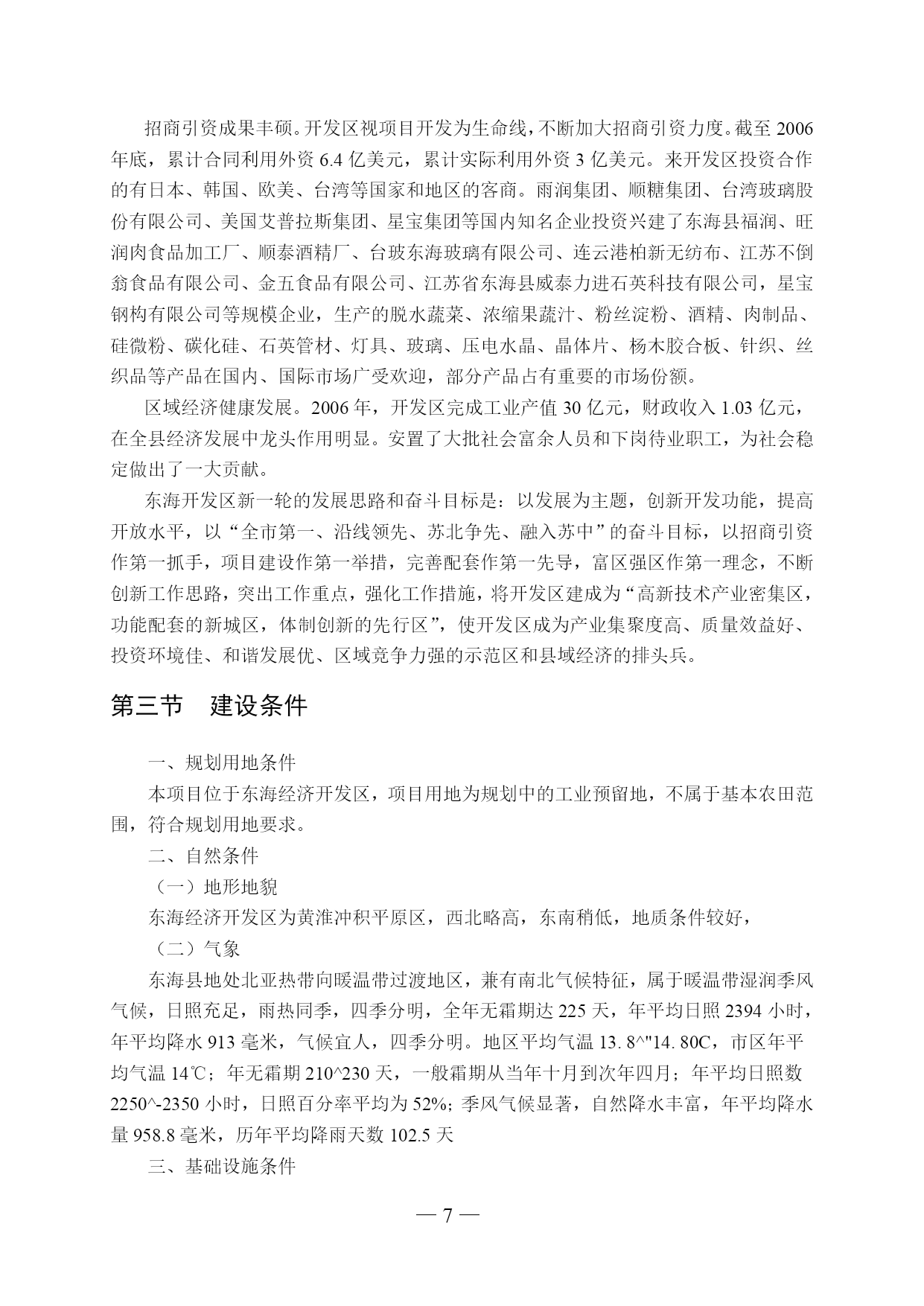 招商引资成果丰硕。开发区视项目开发为生命线，不断加大招商引资力度。截至 2006 年底，累计合同利用外资 6.4 亿美元，累计实际利用外资 3 亿美元。来开发区投资合作的有日本、韩国、欧美、台湾等国家和地区的客商。雨润集团、顺糖集团、台湾玻璃股份有限公司、美国艾普拉斯集团、星宝集团等国内知名企业投资兴建了东海县福润、旺润肉食品加工厂、顺泰酒精厂、台玻东海玻璃有限公司、连云港柏新无纺布、江苏不倒翁食品有限公司、金五食品有限公司、江苏省东海县威泰力进石英科技有限公司，星宝钢构有限公司等规模企业，生产的脱水蔬菜、浓缩果蔬汁、粉丝淀粉、酒精、肉制品、硅微粉、碳化硅、石英管材、灯具、玻璃、压电水晶、晶体片、杨木胶合板、针织、丝织品等产品在国内、国际市场广受欢迎，部分产品占有重要的市场份额。

区域经济健康发展。2006 年，开发区完成工业产值 30 亿元，财政收入 1.03 亿元，在全县经济发展中龙头作用明显。安置了大批社会富余人员和下岗待业职工，为社会稳定做出了一大贡献。

东海开发区新一轮的发展思路和奋斗目标是：以发展为主题，创新开发功能，提高开放水平，以“全市第一、沿线领先、苏北争先、融入苏中”的奋斗目标，以招商引资作第一抓手，项目建设作第一举措，完善配套作第一先导，富区强区作第一理念，不断创新工作思路，突出工作重点，强化工作措施，将开发区建成为“高新技术产业密集区，功能配套的新城区，体制创新的先行区”，使开发区成为产业集聚度高、质量效益好、投资环境佳、和谐发展优、区域竞争力强的示范区和县域经济的排头兵。

第三节 建设条件

一、规划用地条件

本项目位于东海经济开发区，项目用地为规划中的工业预留地，不属于基本农田范围，符合规划用地要求。

二、自然条件

（一）地形地貌

东海经济开发区为黄淮冲积平原区，西北略高，东南稍低，地质条件较好，

（二）气象

东海县地处北亚热带向暖温带过渡地区，兼有南北气候特征，属于暖温带湿润季风气候，日照充足，雨热同季，四季分明，全年无霜期达 225 天，年平均日照 2394 小时，年平均降水 913 毫米，气候宜人，四季分明。地区平均气温 13. 8^"14. 80C，市区年平均气温 14℃；年无霜期 210^230 天，一般霜期从当年十月到次年四月；年平均日照数 2250^-2350 小时，日照百分率平均为 52%；季风气候显著，自然降水丰富，年平均降水量 958.8 毫米，历年平均降雨天数 102.5 天

三、基础设施条件

— 7 —